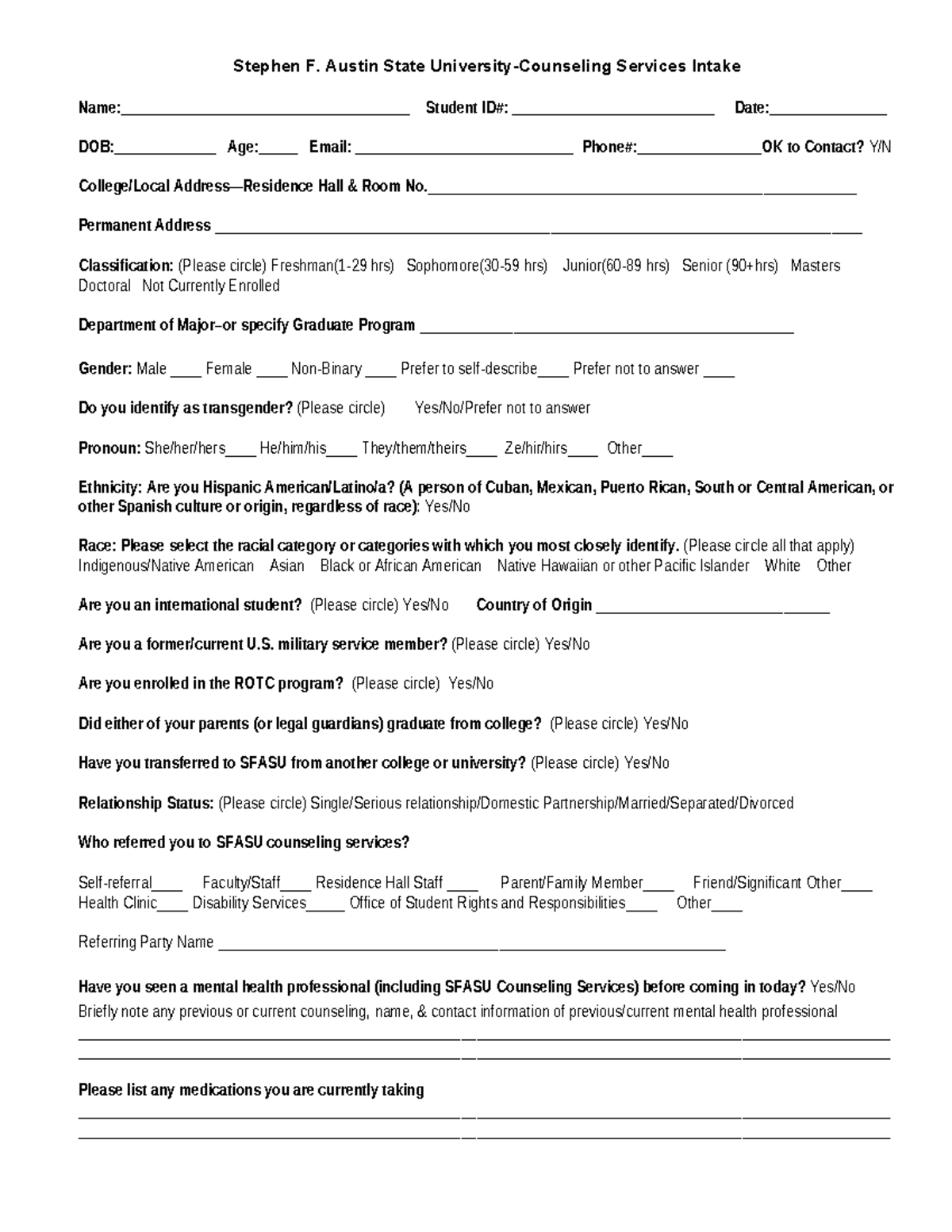 Stephen F. Austin State University-Counseling Services Intake

Name:____ Student ID#: ____ Date:____

DOB:____ Age:____ Email: ____ Phone#:____OK to Contact? Y/N

College/Local Address—Residence Hall & Room No.____

Permanent Address ____

Classification: (Please circle) Freshman(1-29 hrs) Sophomore(30-59 hrs) Junior(60-89 hrs) Senior (90+hrs) Masters Doctoral Not Currently Enrolled

Department of Major–or specify Graduate Program ____

Gender: Male ____ Female ____ Non-Binary ____ Prefer to self-describe____ Prefer not to answer ____

Do you identify as transgender? (Please circle) Yes/No/Prefer not to answer

Pronoun: She/her/hers____ He/him/his____ They/them/theirs____ Ze/hir/hirs____ Other____

Ethnicity: Are you Hispanic American/Latino/a? (A person of Cuban, Mexican, Puerto Rican, South or Central American, or other Spanish culture or origin, regardless of race): Yes/No

Race: Please select the racial category or categories with which you most closely identify. (Please circle all that apply)
Indigenous/Native American Asian Black or African American Native Hawaiian or other Pacific Islander White Other

Are you an international student? (Please circle) Yes/No Country of Origin ____

Are you a former/current U.S. military service member? (Please circle) Yes/No

Are you enrolled in the ROTC program? (Please circle) Yes/No

Did either of your parents (or legal guardians) graduate from college? (Please circle) Yes/No

Have you transferred to SFASU from another college or university? (Please circle) Yes/No

Relationship Status: (Please circle) Single/Serious relationship/Domestic Partnership/Married/Separated/Divorced

Who referred you to SFASU counseling services?

Self-referral____ Faculty/Staff____ Residence Hall Staff ____ Parent/Family Member____ Friend/Significant Other____ Health Clinic____ Disability Services____ Office of Student Rights and Responsibilities____ Other____

Referring Party Name ____

Have you seen a mental health professional (including SFASU Counseling Services) before coming in today? Yes/No
Briefly note any previous or current counseling, name, & contact information of previous/current mental health professional
____
____

Please list any medications you are currently taking
____
____